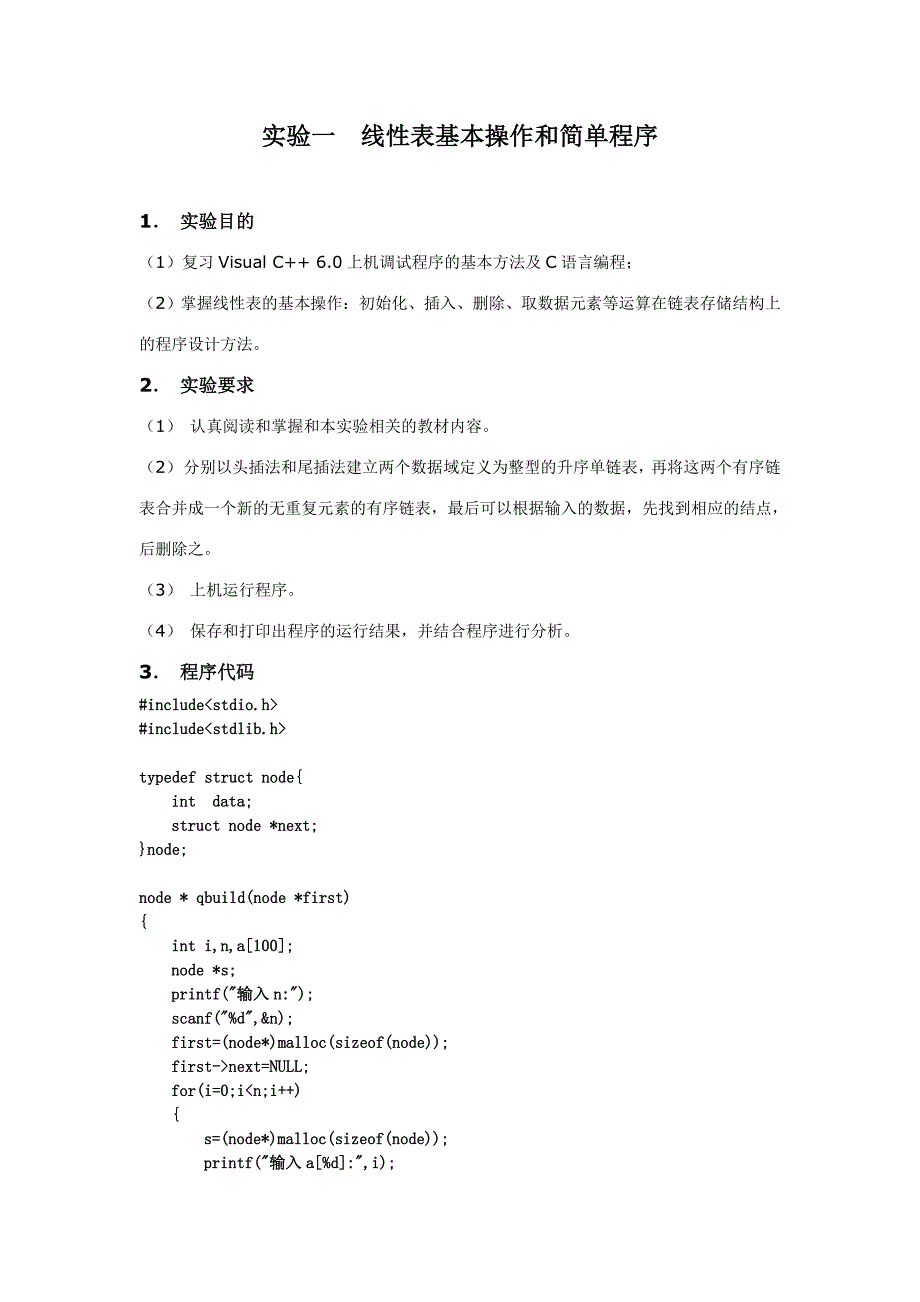 实验一　线性表基本操作和简单程序

1． 实验目的

（1）复习 Visual C++ 6.0 上机调试程序的基本方法及 C 语言编程；

（2）掌握线性表的基本操作：初始化、插入、删除、取数据元素等运算在链表存储结构上的程序设计方法。

2． 实验要求

（1） 认真阅读和掌握和本实验相关的教材内容。

（2）分别以头插法和尾插法建立两个数据域定义为整型的升序单链表，再将这两个有序链表合并成一个新的无重复元素的有序链表，最后可以根据输入的数据，先找到相应的结点，后删除之。

（3） 上机运行程序。

（4） 保存和打印出程序的运行结果，并结合程序进行分析。

3． 程序代码

#include<stdio.h>
#include<stdlib.h>

typedef struct node{
    int  data;
    struct node *next;
}node;

node * qbuild(node *first)
{
    int i,n,a[100];
    node *s;
    printf("输入 n:");
    scanf("%d",&n);
    first=(node*)malloc(sizeof(node));
    first->next=NULL;
    for(i=0;i<n;i++)
    {
        s=(node*)malloc(sizeof(node));
        printf("输入 a[%d]:",i);